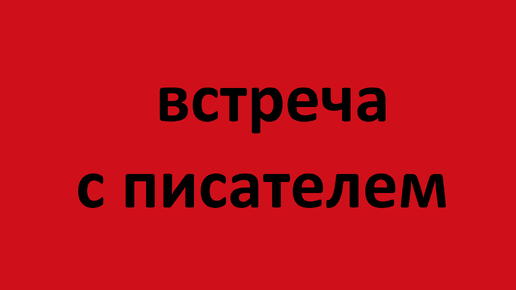 встреча
с писателем